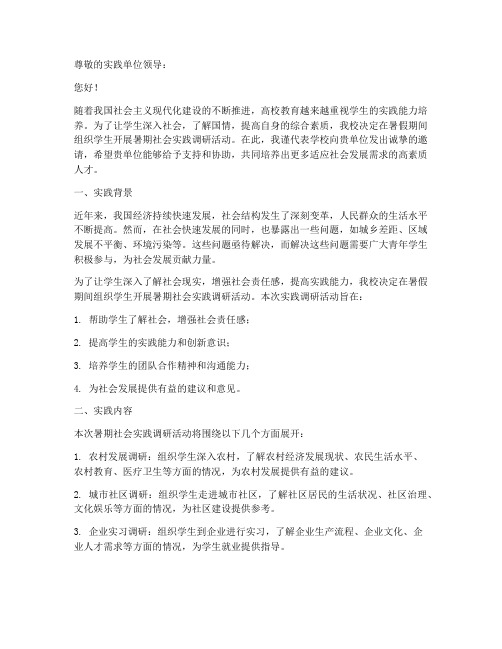 尊敬的实践单位领导：

您好！

随着我国社会主义现代化建设的不断推进，高校教育越来越重视学生的实践能力培养。为了让学生深入社会，了解国情，提高自身的综合素质，我校决定在暑假期间组织学生开展暑期社会实践调研活动。在此，我谨代表学校向贵单位发出诚挚的邀请，希望贵单位能够给予支持和协助，共同培养出更多适应社会发展需求的高素质人才。

一、实践背景

近年来，我国经济持续快速发展，社会结构发生了深刻变革，人民群众的生活水平不断提高。然而，在社会快速发展的同时，也暴露出一些问题，如城乡差距、区域发展不平衡、环境污染等。这些问题亟待解决，而解决这些问题需要广大青年学生积极参与，为社会发展贡献力量。

为了让学生深入了解社会现实，增强社会责任感，提高实践能力，我校决定在暑假期间组织学生开展暑期社会实践调研活动。本次实践调研活动旨在：

1. 帮助学生了解社会，增强社会责任感；

2. 提高学生的实践能力和创新意识；

3. 培养学生的团队合作精神和沟通能力；

4. 为社会发展提供有益的建议和意见。

二、实践内容

本次暑期社会实践调研活动将围绕以下几个方面展开：

1. 农村发展调研：组织学生深入农村，了解农村经济发展现状、农民生活水平、农村教育、医疗卫生等方面的情况，为农村发展提供有益的建议。

2. 城市社区调研：组织学生走进城市社区，了解社区居民的生活状况、社区治理、文化娱乐等方面的情况，为社区建设提供参考。

3. 企业实习调研：组织学生到企业进行实习，了解企业生产流程、企业文化、企业人才需求等方面的情况，为学生就业提供指导。